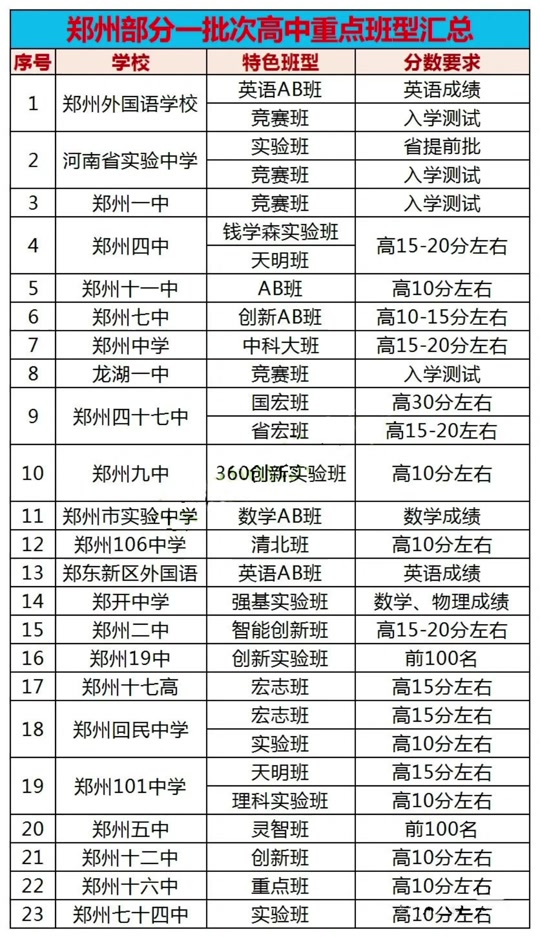 郑州部分一批次高中重点班型汇总

| 序号 | 学校 | 特色班型 | 分数要求 |
|---|---|---|---|
| 1 | 郑州外国语学校 | 英语AB班 | 英语成绩 |
| | | 竞赛班 | 入学测试 |
| 2 | 河南省实验中学 | 实验班 | 省提前批 |
| | | 竞赛班 | 入学测试 |
| 3 | 郑州一中 | 竞赛班 | 入学测试 |
| 4 | 郑州四中 | 钱学森实验班 | 高15-20分左右 |
| | | 天明班 | |
| 5 | 郑州十一中 | AB班 | 高10分左右 |
| 6 | 郑州七中 | 创新AB班 | 高10-15分左右 |
| 7 | 郑州中学 | 中科大班 | 高15-20分左右 |
| 8 | 龙湖一中 | 竞赛班 | 入学测试 |
| 9 | 郑州四十七中 | 国宏班 | 高30分左右 |
| | | 省宏班 | 高15-20左右 |
| 10 | 郑州九中 | 360创新实验班 | 高10分左右 |
| 11 | 郑州市实验中学 | 数学AB班 | 数学成绩 |
| 12 | 郑州106中学 | 清北班 | 高10分左右 |
| 13 | 郑东新区外国语 | 英语AB班 | 英语成绩 |
| 14 | 郑开中学 | 强基实验班 | 数学、物理成绩 |
| 15 | 郑州二中 | 智能创新班 | 高15-20分左右 |
| 16 | 郑州19中 | 创新实验班 | 前100名 |
| 17 | 郑州十七高 | 宏志班 | 高15分左右 |
| 18 | 郑州回民中学 | 宏志班 | 高15分左右 |
| | | 实验班 | 高10分左右 |
| 19 | 郑州101中学 | 天明班 | 高15分左右 |
| | | 理科实验班 | 高10分左右 |
| 20 | 郑州五中 | 灵智班 | 前100名 |
| 21 | 郑州十二中 | 创新班 | 高10分左右 |
| 22 | 郑州十六中 | 重点班 | 高10分左右 |
| 23 | 郑州七十四中 | 实验班 | 高10分左右 |